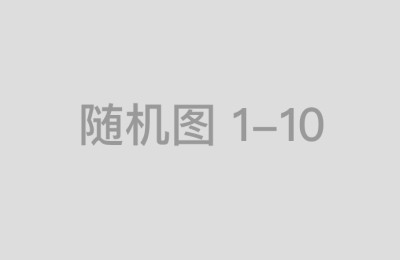 随机图 1–10